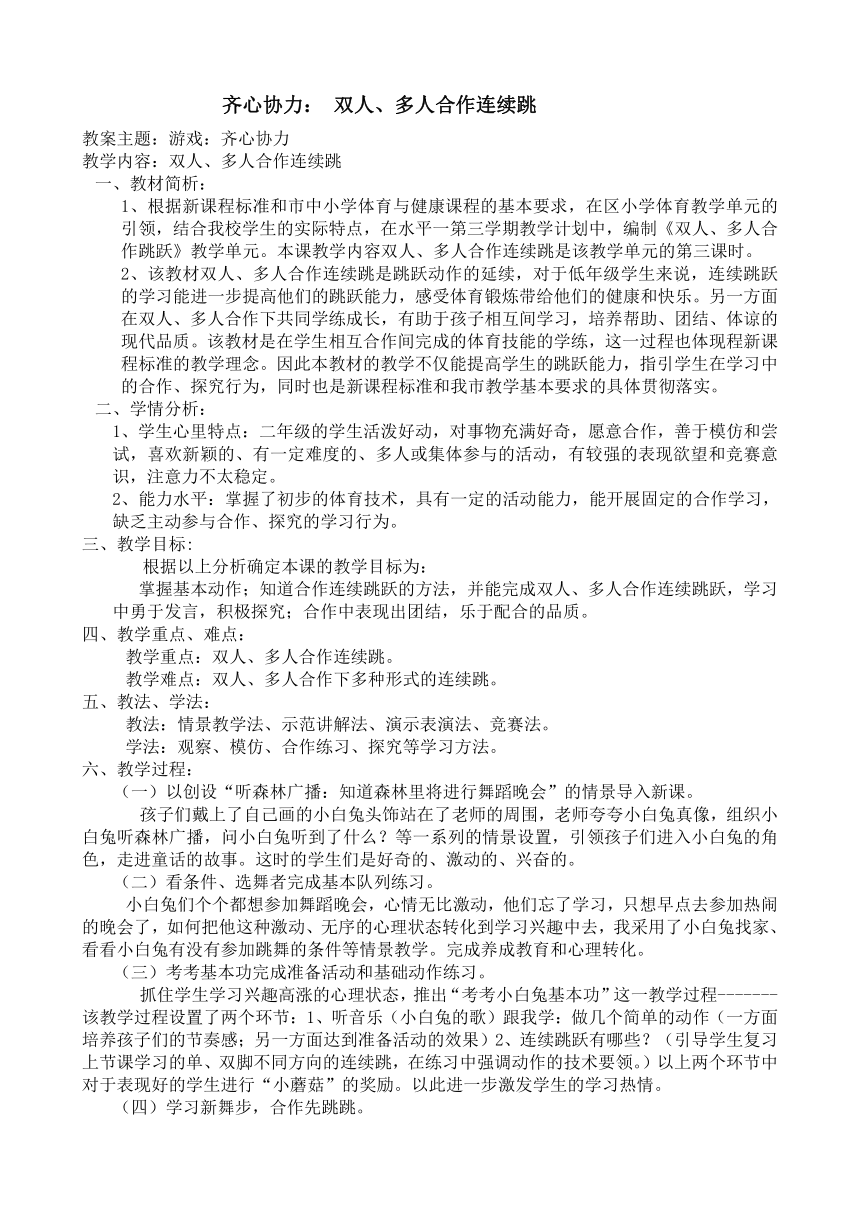 齐心协力： 双人、多人合作连续跳

教案主题：游戏：齐心协力
教学内容：双人、多人合作连续跳
一、教材简析：
1、根据新课程标准和市中小学体育与健康课程的基本要求，在区小学体育教学单元的引领，结合我校学生的实际特点，在水平一第三学期教学计划中，编制《双人、多人合作跳跃》教学单元。本课教学内容双人、多人合作连续跳是该教学单元的第三课时。
2、该教材双人、多人合作连续跳是跳跃动作的延续，对于低年级学生来说，连续跳跃的学习能进一步提高他们的跳跃能力，感受体育锻炼带给他们的健康和快乐。另一方面在双人、多人合作下共同学练成长，有助于孩子相互间学习，培养帮助、团结、体谅的现代品质。该教材是在学生相互合作间完成的体育技能的学练，这一过程也体现程新课程标准的教学理念。因此本教材的教学不仅能提高学生的跳跃能力，指引学生在学习中的合作、探究行为，同时也是新课程标准和我市教学基本要求的具体贯彻落实。
二、学情分析：
1、学生心里特点：二年级的学生活泼好动，对事物充满好奇，愿意合作，善于模仿和尝试，喜欢新颖的、有一定难度的、多人或集体参与的活动，有较强的表现欲望和竞赛意识，注意力不太稳定。
2、能力水平：掌握了初步的体育技术，具有一定的活动能力，能开展固定的合作学习，缺乏主动参与合作、探究的学习行为。
三、教学目标：
根据以上分析确定本课的教学目标为：
掌握基本动作；知道合作连续跳跃的方法，并能完成双人、多人合作连续跳跃，学习中勇于发言，积极探究；合作中表现出团结，乐于配合的品质。
四、教学重点、难点：
教学重点：双人、多人合作连续跳。
教学难点：双人、多人合作下多种形式的连续跳。
五、教法、学法：
教法：情景教学法、示范讲解法、演示表演法、竞赛法。
学法：观察、模仿、合作练习、探究等学习方法。
六、教学过程：
（一）以创设“听森林广播：知道森林里将进行舞蹈晚会”的情景导入新课。
孩子们戴上了自己画的小白兔头饰站在了老师的周围，老师夸夸小白兔真像，组织小白兔听森林广播，问小白兔听到了什么？等一系列的情景设置，引领孩子们进入小白兔的角色，走进童话的故事。这时的学生们是好奇的、激动的、兴奋的。
（二）看条件、选舞者完成基本队列练习。
小白兔们个个都想参加舞蹈晚会，心情无比激动，他们忘了学习，只想早点去参加热闹的晚会了，如何把他这种激动、无序的心理状态转化到学习兴趣中去，我采用了小白兔找家、看看小白兔有没有参加跳舞的条件等情景教学。完成养成教育和心理转化。
（三）考考基本功完成准备活动和基础动作练习。
抓住学生学习兴趣高涨的心理状态，推出“考考小白兔基本功”这一教学过程-------该教学过程设置了两个环节：1、听音乐（小白兔的歌）跟我学：做几个简单的动作（一方面培养孩子们的节奏感；另一方面达到准备活动的效果）2、连续跳跃有哪些？（引导学生复习上节课学习的单、双脚不同方向的连续跳，在练习中强调动作的技术要领。）以上两个环节中对于表现好的学生进行“小蘑菇”的奖励。以此进一步激发学生的学习热情。
（四）学习新舞步，合作先跳跳。